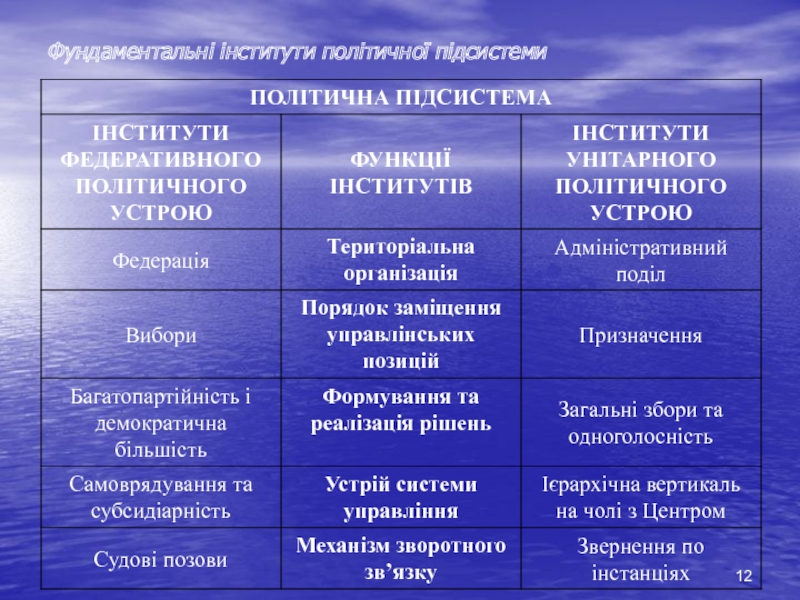 Фундаментальні інститути політичної підсистеми

| ПОЛІТИЧНА ПІДСИСТЕМА | | |
|---|---|---|
| ІНСТИТУТИ ФЕДЕРАТИВНОГО ПОЛІТИЧНОГО УСТРОЮ | ФУНКЦІЇ ІНСТИТУТІВ | ІНСТИТУТИ УНІТАРНОГО ПОЛІТИЧНОГО УСТРОЮ |
| Федерація | Територіальна організація | Адміністративний поділ |
| Вибори | Порядок заміщення управлінських позицій | Призначення |
| Багатопартійність і демократична більшість | Формування та реалізація рішень | Загальні збори та одноголосність |
| Самоврядування та субсидіарність | Устрій системи управління | Ієрархічна вертикаль на чолі з Центром |
| Судові позови | Механізм зворотного зв’язку | Звернення по інстанціях |

12